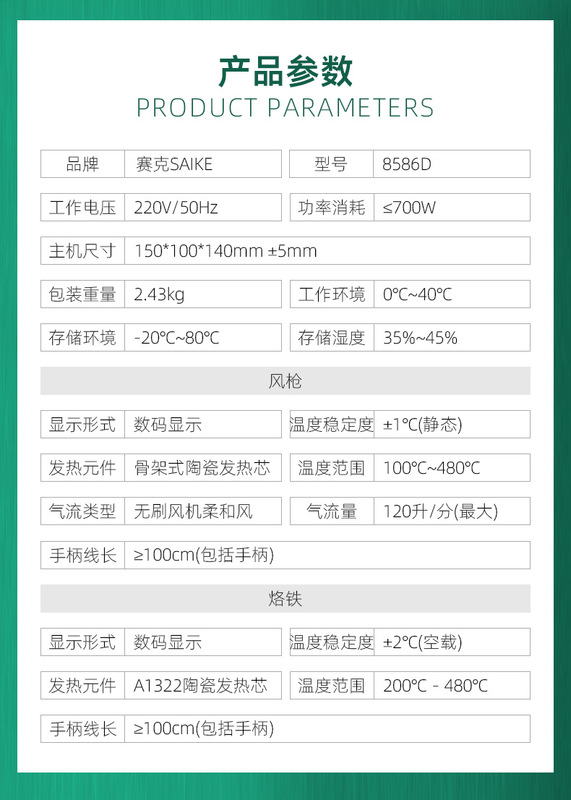 产品参数
PRODUCT PARAMETERS

品牌 赛克SAIKE 型号 8586D

工作电压 220V/50Hz 功率消耗 ≤700W

主机尺寸 150*100*140mm ±5mm

包装重量 2.43kg 工作环境 0℃~40℃

存储环境 -20℃~80℃ 存储湿度 35%~45%

风枪

显示形式 数码显示 温度稳定度 ±1℃(静态)

发热元件 骨架式陶瓷发热芯 温度范围 100℃~480℃

气流类型 无刷风机柔和风 气流量 120升/分(最大)

手柄线长 ≥100cm(包括手柄)

烙铁

显示形式 数码显示 温度稳定度 ±2℃(空载)

发热元件 A1322陶瓷发热芯 温度范围 200℃ - 480℃

手柄线长 ≥100cm(包括手柄)